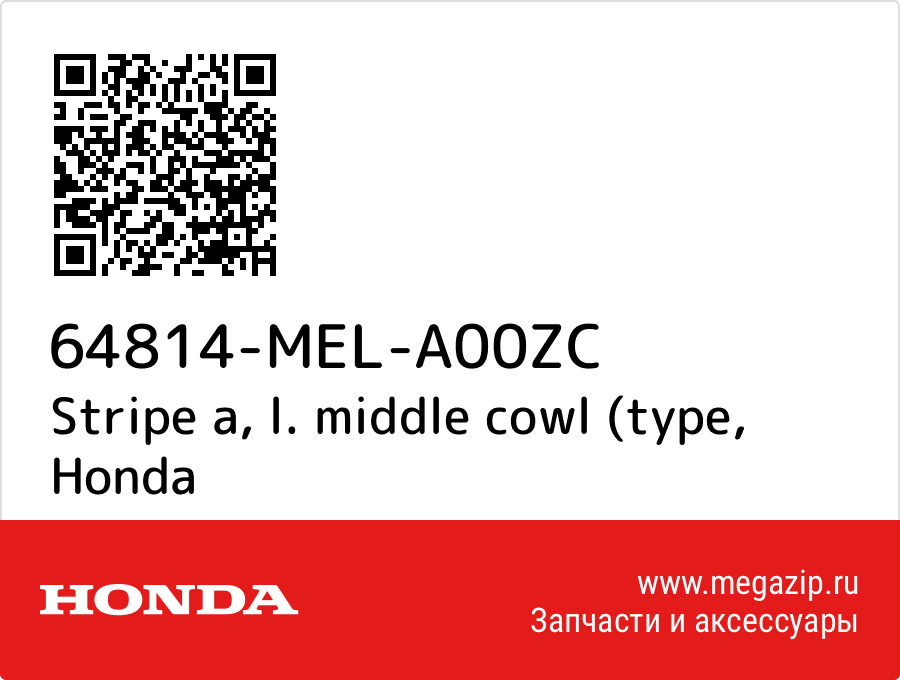 64814-MEL-A00ZC
Stripe a, l. middle cowl (type, Honda

HONDA

www.megazip.ru
Запчасти и аксессуары